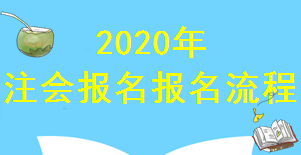 2020年
注会报名报名流程